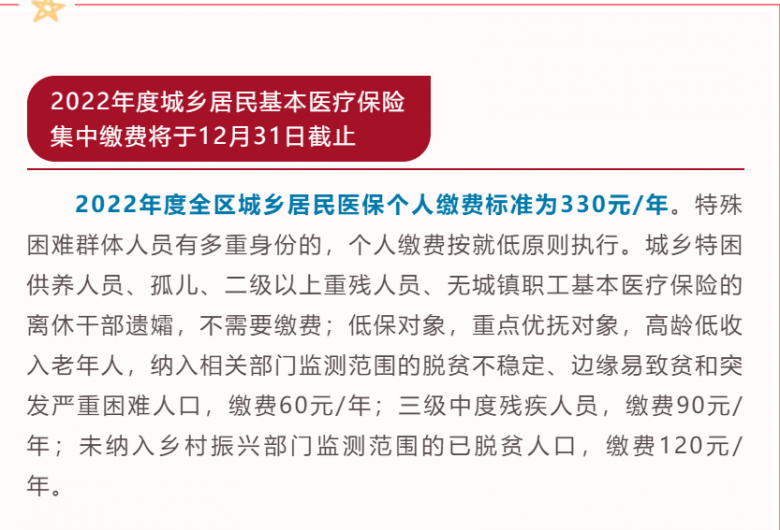 2022年度城乡居民基本医疗保险
集中缴费将于12月31日截止

2022年度全区城乡居民医保个人缴费标准为330元/年。特殊困难群体人员有多重身份的，个人缴费按就低原则执行。城乡特困供养人员、孤儿、二级以上重残人员、无城镇职工基本医疗保险的离休干部遗孀，不需要缴费；低保对象，重点优抚对象，高龄低收入老年人，纳入相关部门监测范围的脱贫不稳定、边缘易致贫和突发严重困难人口，缴费60元/年；三级中度残疾人员，缴费90元/年；未纳入乡村振兴部门监测范围的已脱贫人口，缴费120元/年。